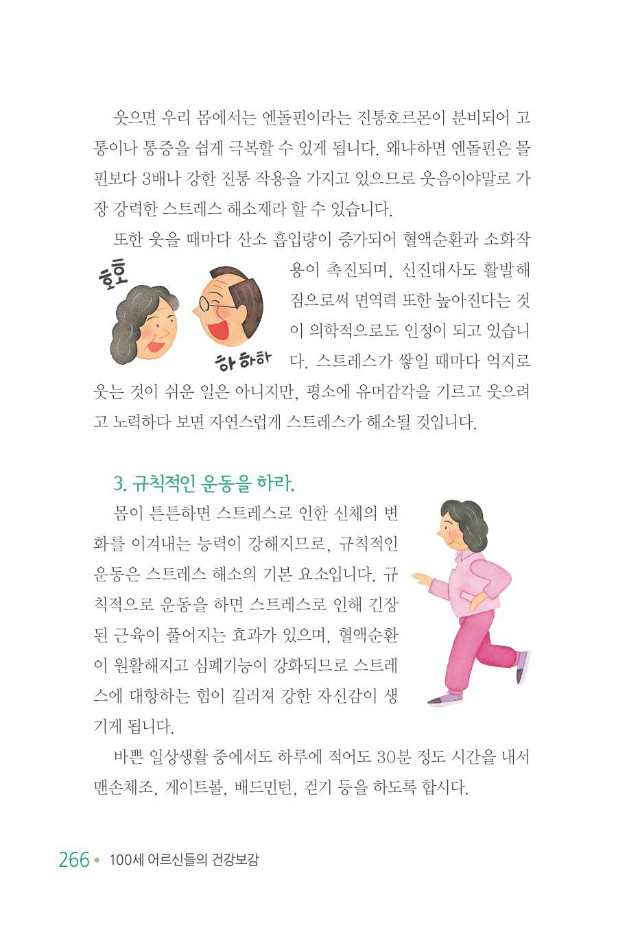 웃으면 우리 몸에서는 엔돌핀이라는 진통호르몬이 분비되어 고통이나 통증을 쉽게 극복할 수 있게 됩니다. 왜냐하면 엔돌핀은 몰핀보다 3배나 강한 진통 작용을 가지고 있으므로 웃음이야말로 가장 강력한 스트레스 해소제라 할 수 있습니다.

또한 웃을 때마다 산소 흡입량이 증가되어 혈액순환과 소화작용이 촉진되며, 신진대사도 활발해짐으로써 면역력 또한 높아진다는 것이 의학적으로도 인정이 되고 있습니다. 스트레스가 쌓일 때마다 억지로 웃는 것이 쉬운 일은 아니지만, 평소에 유머감각을 기르고 웃으려고 노력하다 보면 자연스럽게 스트레스가 해소될 것입니다.

호호

하하하

3. 규칙적인 운동을 하라.

몸이 튼튼하면 스트레스로 인한 신체의 변화를 이겨내는 능력이 강해지므로, 규칙적인 운동은 스트레스 해소의 기본 요소입니다. 규칙적으로 운동을 하면 스트레스로 인해 긴장된 근육이 풀어지는 효과가 있으며, 혈액순환이 원활해지고 심폐기능이 강화되므로 스트레스에 대항하는 힘이 길러져 강한 자신감이 생기게 됩니다.

바쁜 일상생활 중에서도 하루에 적어도 30분 정도 시간을 내서 맨손체조, 게이트볼, 배드민턴, 걷기 등을 하도록 합시다.

266 • 100세 어르신들의 건강보감